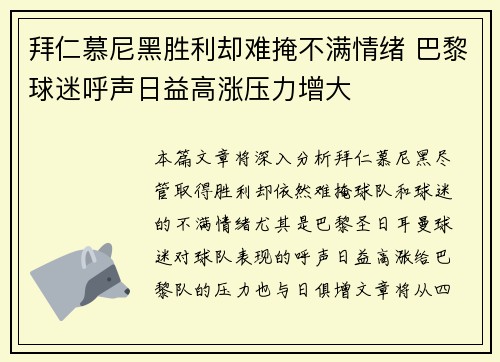 拜仁慕尼黑胜利却难掩不满情绪 巴黎球迷呼声日益高涨压力增大

本篇文章将深入分析拜仁慕尼黑尽管取得胜利却依然难掩球队和球迷的不满情绪尤其是巴黎圣日耳曼球迷对球队表现的呼声日益高涨给巴黎队的压力也与日俱增文章将从四